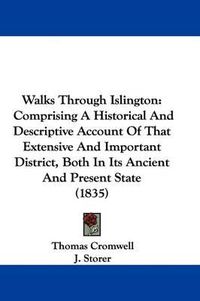 Walks Through Islington: Comprising A Historical And Descriptive Account Of That Extensive And Important District, Both In Its Ancient And Present State (1835)

Thomas Cromwell
J. Storer